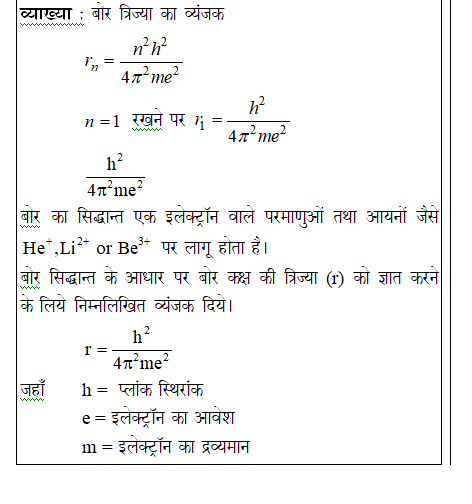 व्याख्या : बोर त्रिज्या का व्यंजक

$r_n = \frac{n^2h^2}{4\pi^2me^2}$

$n = 1$ रखने पर $r_1 = \frac{h^2}{4\pi^2me^2}$

$\frac{h^2}{4\pi^2me^2}$

बोर का सिद्धान्त एक इलेक्ट्रॉन वाले परमाणुओं तथा आयनों जैसे $He^+, Li^{2+}$ or $Be^{3+}$ पर लागू होता है।

बोर सिद्धान्त के आधार पर बोर कक्ष की त्रिज्या (r) को ज्ञात करने के लिये निम्नलिखित व्यंजक दिये।

$r = \frac{h^2}{4\pi^2me^2}$

जहाँ h = प्लांक स्थिरांक

e = इलेक्ट्रॉन का आवेश

m = इलेक्ट्रॉन का द्रव्यमान